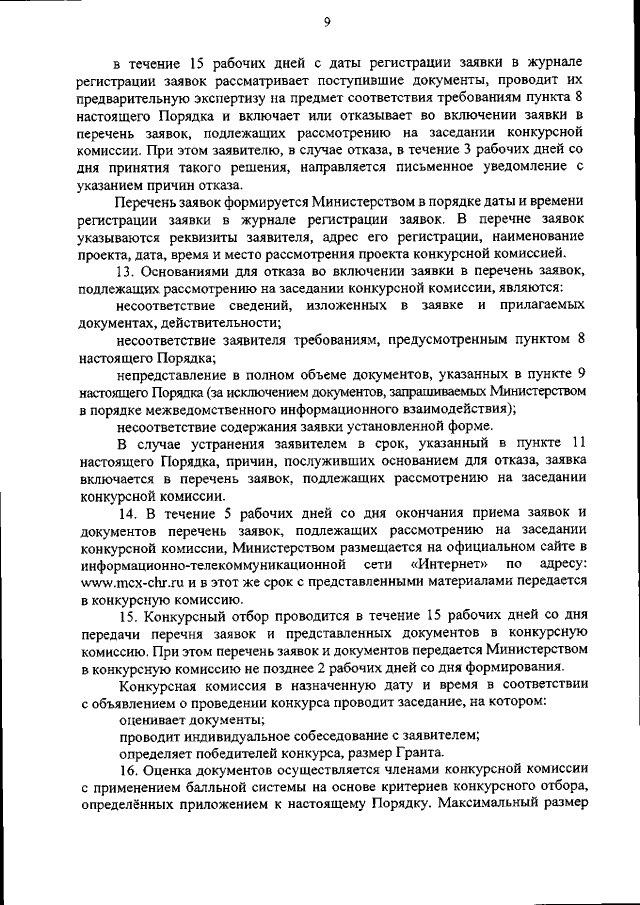 9

в течение 15 рабочих дней с даты регистрации заявки в журнале регистрации заявок рассматривает поступившие документы, проводит их предварительную экспертизу на предмет соответствия требованиям пункта 8 настоящего Порядка и включает или отказывает во включении заявки в перечень заявок, подлежащих рассмотрению на заседании конкурсной комиссии. При этом заявителю, в случае отказа, в течение 3 рабочих дней со дня принятия такого решения, направляется письменное уведомление с указанием причин отказа.

Перечень заявок формируется Министерством в порядке даты и времени регистрации заявки в журнале регистрации заявок. В перечне заявок указываются реквизиты заявителя, адрес его регистрации, наименование проекта, дата, время и место рассмотрения проекта конкурсной комиссией.

13. Основаниями для отказа во включении заявки в перечень заявок, подлежащих рассмотрению на заседании конкурсной комиссии, являются:

несоответствие сведений, изложенных в заявке и прилагаемых документах, действительности;

несоответствие заявителя требованиям, предусмотренным пунктом 8 настоящего Порядка;

непредставление в полном объеме документов, указанных в пункте 9 настоящего Порядка (за исключением документов, запрашиваемых Министерством в порядке межведомственного информационного взаимодействия);

несоответствие содержания заявки установленной форме.

В случае устранения заявителем в срок, указанный в пункте 11 настоящего Порядка, причин, послуживших основанием для отказа, заявка включается в перечень заявок, подлежащих рассмотрению на заседании конкурсной комиссии.

14. В течение 5 рабочих дней со дня окончания приема заявок и документов перечень заявок, подлежащих рассмотрению на заседании конкурсной комиссии, Министерством размещается на официальном сайте в информационно-телекоммуникационной сети «Интернет» по адресу: www.mcx-chr.ru и в этот же срок с представленными материалами передается в конкурсную комиссию.

15. Конкурсный отбор проводится в течение 15 рабочих дней со дня передачи перечня заявок и представленных документов в конкурсную комиссию. При этом перечень заявок и документов передается Министерством в конкурсную комиссию не позднее 2 рабочих дней со дня формирования.

Конкурсная комиссия в назначенную дату и время в соответствии с объявлением о проведении конкурса проводит заседание, на котором:

оценивает документы;

проводит индивидуальное собеседование с заявителем;

определяет победителей конкурса, размер Гранта.

16. Оценка документов осуществляется членами конкурсной комиссии с применением балльной системы на основе критериев конкурсного отбора, определённых приложением к настоящему Порядку. Максимальный размер